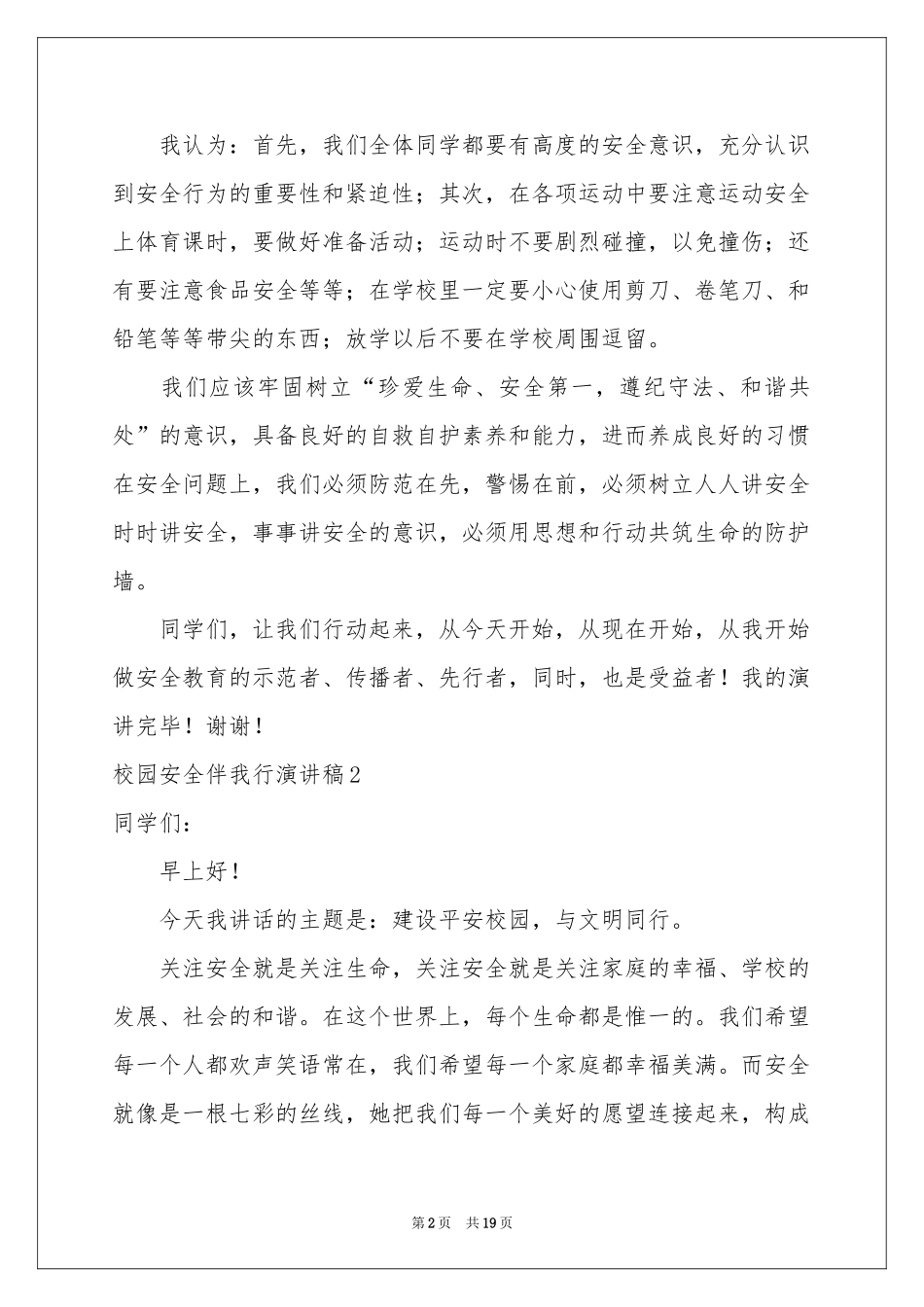 我认为：首先，我们全体同学都要有高度的安全意识，充分认识到安全行为的重要性和紧迫性；其次，在各项运动中要注意运动安全上体育课时，要做好准备活动；运动时不要剧烈碰撞，以免撞伤；还有要注意食品安全等等；在学校里一定要小心使用剪刀、卷笔刀、和铅笔等等带尖的东西；放学以后不要在学校周围逗留。

我们应该牢固树立“珍爱生命、安全第一，遵纪守法、和谐共处”的意识，具备良好的自救自护素养和能力，进而养成良好的习惯在安全问题上，我们必须防范在先，警惕在前，必须树立人人讲安全时时讲安全，事事讲安全的意识，必须用思想和行动共筑生命的防护墙。

同学们，让我们行动起来，从今天开始，从现在开始，从我开始做安全教育的示范者、传播者、先行者，同时，也是受益者！我的演讲完毕！谢谢！

校园安全伴我行演讲稿2

同学们：

早上好！

今天我讲话的主题是：建设平安校园，与文明同行。

关注安全就是关注生命，关注安全就是关注家庭的幸福、学校的发展、社会的和谐。在这个世界上，每个生命都是惟一的。我们希望每一个人都欢声笑语常在，我们希望每一个家庭都幸福美满。而安全就像是一根七彩的丝线，她把我们每一个美好的愿望连接起来，构成

第2页 共19页